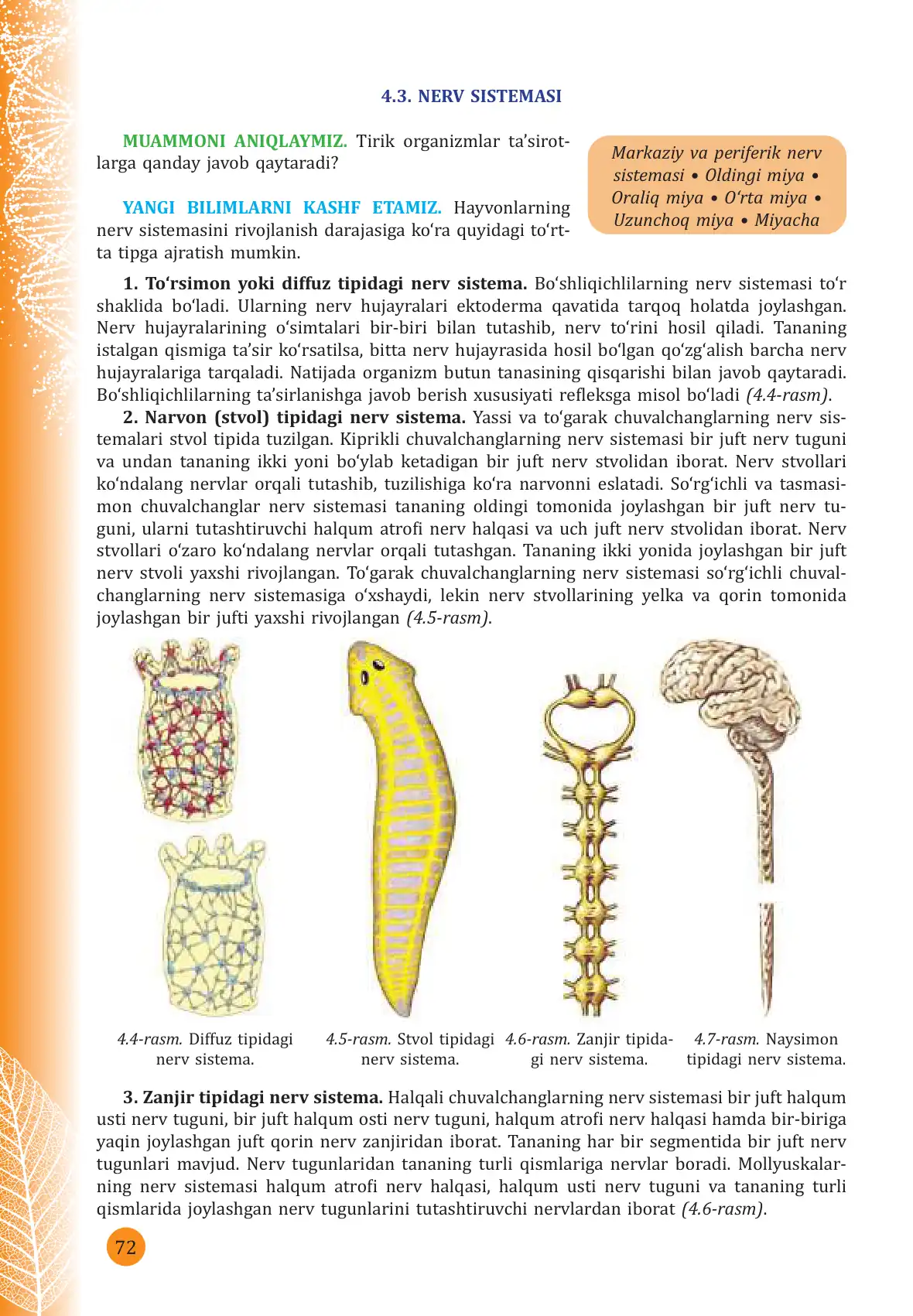 4.3. NERV SISTEMASI

MUAMMONI ANIQLAYMIZ. Tirik organizmlar ta’sirotlarga qanday javob qaytaradi?

Markaziy va periferik nerv sistemasi • Oldingi miya • Oraliq miya • O‘rta miya • Uzunchoq miya • Miyacha

YANGI BILIMLARNI KASHF ETAMIZ. Hayvonlarning nerv sistemasini rivojlanish darajasiga ko‘ra quyidagi to‘rtta tipga ajratish mumkin.

1. To‘rsimon yoki diffuz tipidagi nerv sistema. Bo‘shliqichlilarning nerv sistemasi to‘r shaklida bo‘ladi. Ularning nerv hujayralari ektoderma qavatida tarqoq holatda joylashgan. Nerv hujayralarining o‘simtalari bir-biri bilan tutashib, nerv to‘rini hosil qiladi. Tananing istalgan qismiga ta’sir ko‘rsatilsa, bitta nerv hujayrasida hosil bo‘lgan qo‘zg‘alish barcha nerv hujayralariga tarqaladi. Natijada organizm butun tanasining qisqarishi bilan javob qaytaradi. Bo‘shliqichlilarning ta’sirlanishga javob berish xususiyati refleksga misol bo‘ladi (4.4-rasm).

2. Narvon (stvol) tipidagi nerv sistema. Yassi va to‘garak chuvalchanglarning nerv sistemalari stvol tipida tuzilgan. Kiprikli chuvalchanglarning nerv sistemasi bir juft nerv tuguni va undan tananing ikki yoni bo‘ylab ketadigan bir juft nerv stvolidan iborat. Nerv stvollari ko‘ndalang nervlar orqali tutashib, tuzilishiga ko‘ra narvonni eslatadi. So‘rg‘ichli va tasmasimon chuvalchanglar nerv sistemasi tananing oldingi tomonida joylashgan bir juft nerv tuguni, ularni tutashtiruvchi halqum atrofi nerv halqasi va uch juft nerv stvolidan iborat. Nerv stvollari o‘zaro ko‘ndalang nervlar orqali tutashgan. Tananing ikki yonida joylashgan bir juft nerv stvoli yaxshi rivojlangan. To‘garak chuvalchanglarning nerv sistemasi so‘rg‘ichli chuvalchanglarning nerv sistemasiga o‘xshaydi, lekin nerv stvollarining yelka va qorin tomonida joylashgan bir jufti yaxshi rivojlangan (4.5-rasm).

4.4-rasm. Diffuz tipidagi nerv sistema.

4.5-rasm. Stvol tipidagi nerv sistema.

4.6-rasm. Zanjir tipidagi nerv sistema.

4.7-rasm. Naysimon tipidagi nerv sistema.

3. Zanjir tipidagi nerv sistema. Halqali chuvalchanglarning nerv sistemasi bir juft halqum usti nerv tuguni, bir juft halqum osti nerv tuguni, halqum atrofi nerv halqasi hamda bir-biriga yaqin joylashgan juft qorin nerv zanjiridan iborat. Tananing har bir segmentida bir juft nerv tugunlari mavjud. Nerv tugunlaridan tananing turli qismlariga nervlar boradi. Mollyuskalarning nerv sistemasi halqum atrofi nerv halqasi, halqum usti nerv tuguni va tananing turli qismlarida joylashgan nerv tugunlarini tutashtiruvchi nervlardan iborat (4.6-rasm).

72